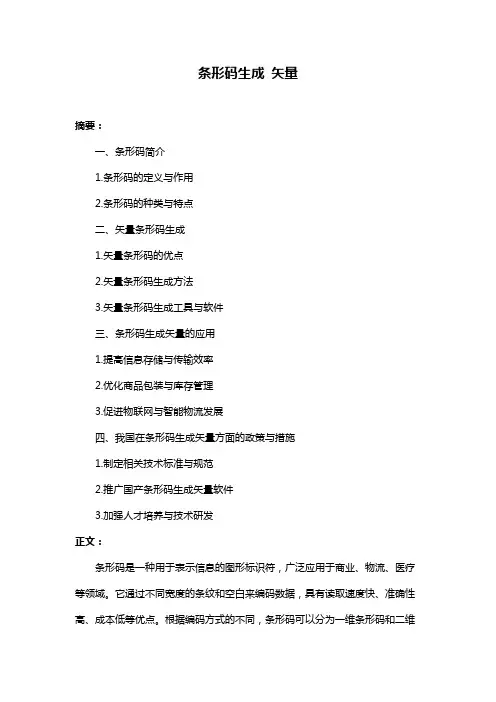 条形码生成 矢量

摘要：

一、条形码简介

1.条形码的定义与作用

2.条形码的种类与特点

二、矢量条形码生成

1.矢量条形码的优点

2.矢量条形码生成方法

3.矢量条形码生成工具与软件

三、条形码生成矢量的应用

1.提高信息存储与传输效率

2.优化商品包装与库存管理

3.促进物联网与智能物流发展

四、我国在条形码生成矢量方面的政策与措施

1.制定相关技术标准与规范

2.推广国产条形码生成矢量软件

3.加强人才培养与技术研发

正文：

条形码是一种用于表示信息的图形标识符，广泛应用于商业、物流、医疗等领域。它通过不同宽度的条纹和空白来编码数据，具有读取速度快、准确性高、成本低等优点。根据编码方式的不同，条形码可以分为一维条形码和二维